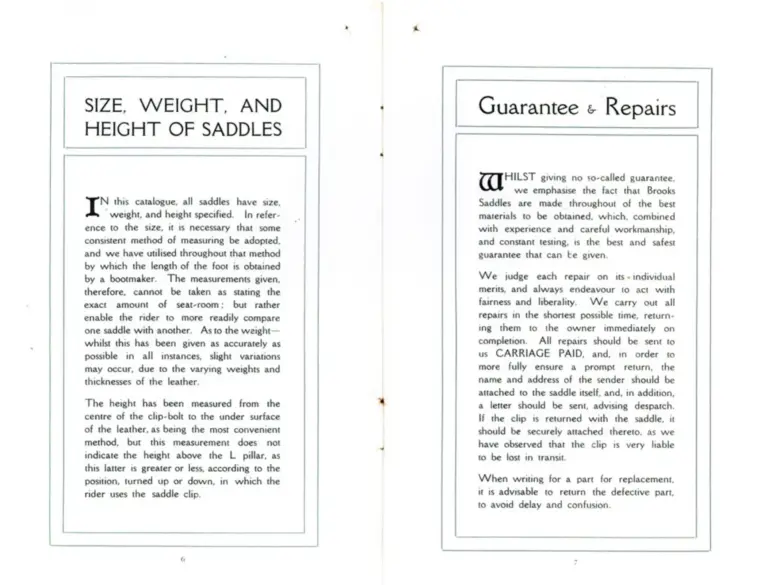 SIZE, WEIGHT, AND HEIGHT OF SADDLES

IN this catalogue, all saddles have size, weight, and height specified. In reference to the size, it is necessary that some consistent method of measuring be adopted, and we have utilised throughout that method by which the length of the foot is obtained by a bootmaker. The measurements given, therefore, cannot be taken as stating the exact amount of seat-room; but rather enable the rider to more readily compare one saddle with another. As to the weight—whilst this has been given as accurately as possible in all instances, slight variations may occur, due to the varying weights and thicknesses of the leather.

The height has been measured from the centre of the clip-bolt to the under surface of the leather, as being the most convenient method, but this measurement does not indicate the height above the L pillar, as this latter is greater or less, according to the position, turned up or down, in which the rider uses the saddle clip.

6

Guarantee & Repairs

WHILST giving no so-called guarantee, we emphasise the fact that Brooks Saddles are made throughout of the best materials to be obtained, which, combined with experience and careful workmanship, and constant testing, is the best and safest guarantee that can be given.

We judge each repair on its individual merits, and always endeavour to act with fairness and liberality. We carry out all repairs in the shortest possible time, returning them to the owner immediately on completion. All repairs should be sent to us CARRIAGE PAID, and, in order to more fully ensure a prompt return, the name and address of the sender should be attached to the saddle itself, and, in addition, a letter should be sent, advising despatch. If the clip is returned with the saddle, it should be securely attached thereto, as we have observed that the clip is very liable to be lost in transit.

When writing for a part for replacement, it is advisable to return the defective part, to avoid delay and confusion.

7